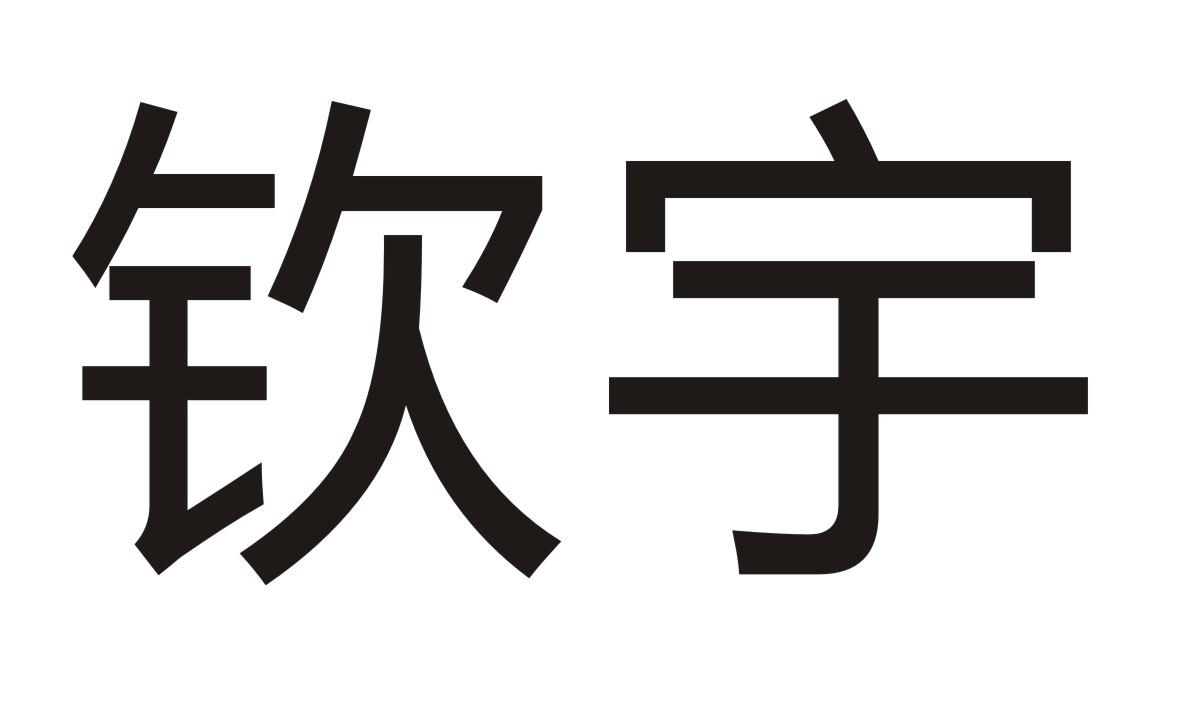 钦宇